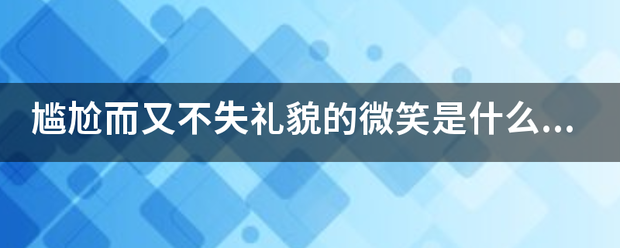 尴尬而又不失礼貌的微笑是什么...